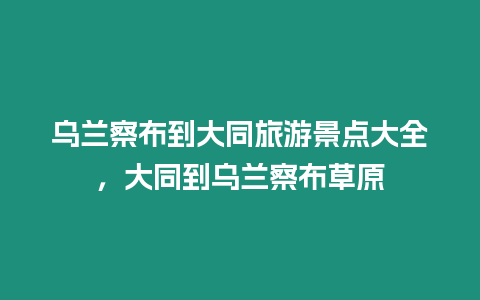 乌兰察布到大同旅游景点大全，大同到乌兰察布草原